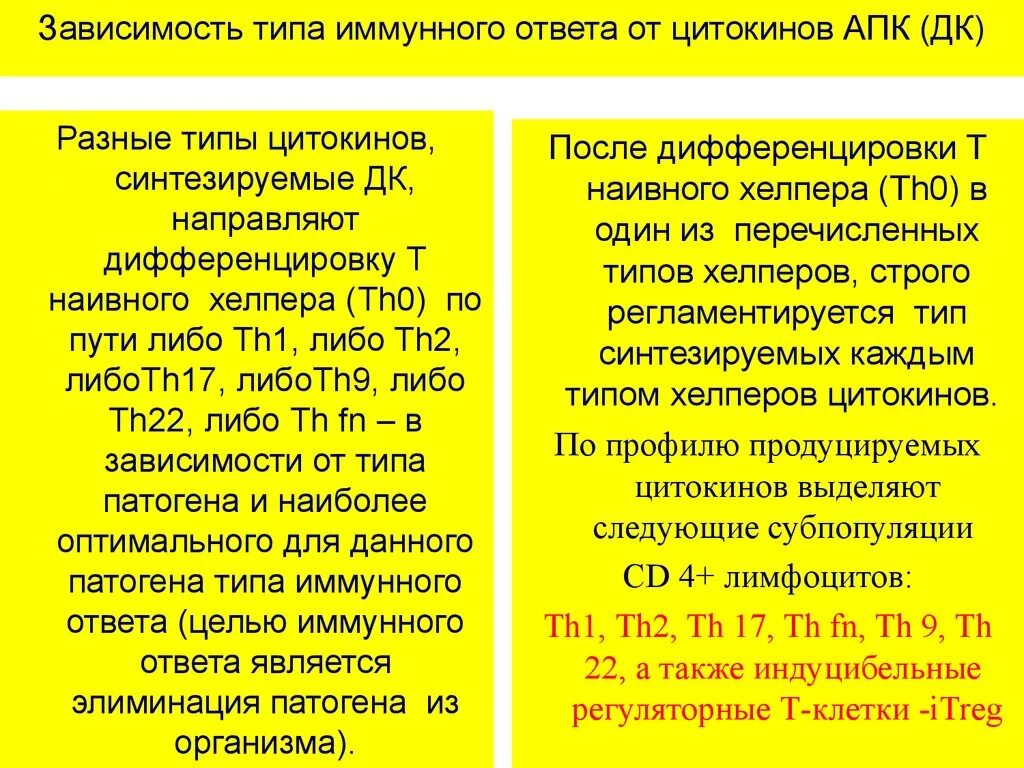 Зависимость типа иммунного ответа от цитокинов АПК (ДК)

Разные типы цитокинов, синтезируемые ДК, направляют дифференцировку Т наивного хелпера (Th0) по пути либо Th1, либо Th2, либоTh17, либоTh9, либо Th22, либо Th fn – в зависимости от типа патогена и наиболее оптимального для данного патогена типа иммунного ответа (целью иммунного ответа является элиминация патогена из организма).

После дифференцировки Т наивного хелпера (Th0) в один из перечисленных типов хелперов, строго регламентируется тип синтезируемых каждым типом хелперов цитокинов.

По профилю продуцируемых цитокинов выделяют следующие субпопуляции CD 4+ лимфоцитов:

Th1, Th2, Th 17, Th fn, Th 9, Th 22, а также индуцибельные регуляторные Т-клетки -iTreg